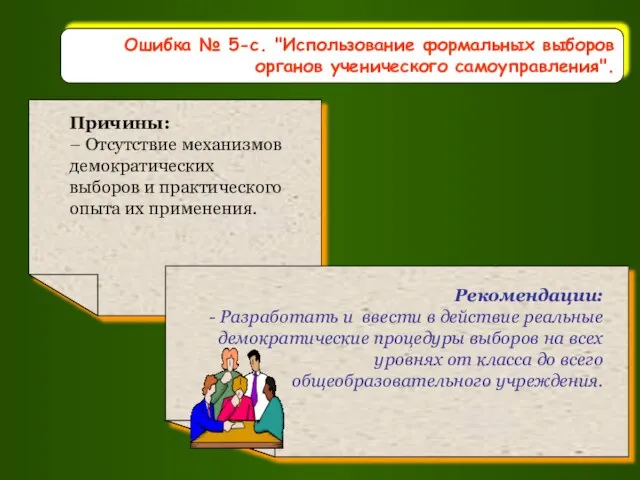 Ошибка № 5-с. "Использование формальных выборов органов ученического самоуправления".

Причины:
– Отсутствие механизмов демократических выборов и практического опыта их применения.

Рекомендации:
- Разработать и ввести в действие реальные демократические процедуры выборов на всех уровнях от класса до всего общеобразовательного учреждения.